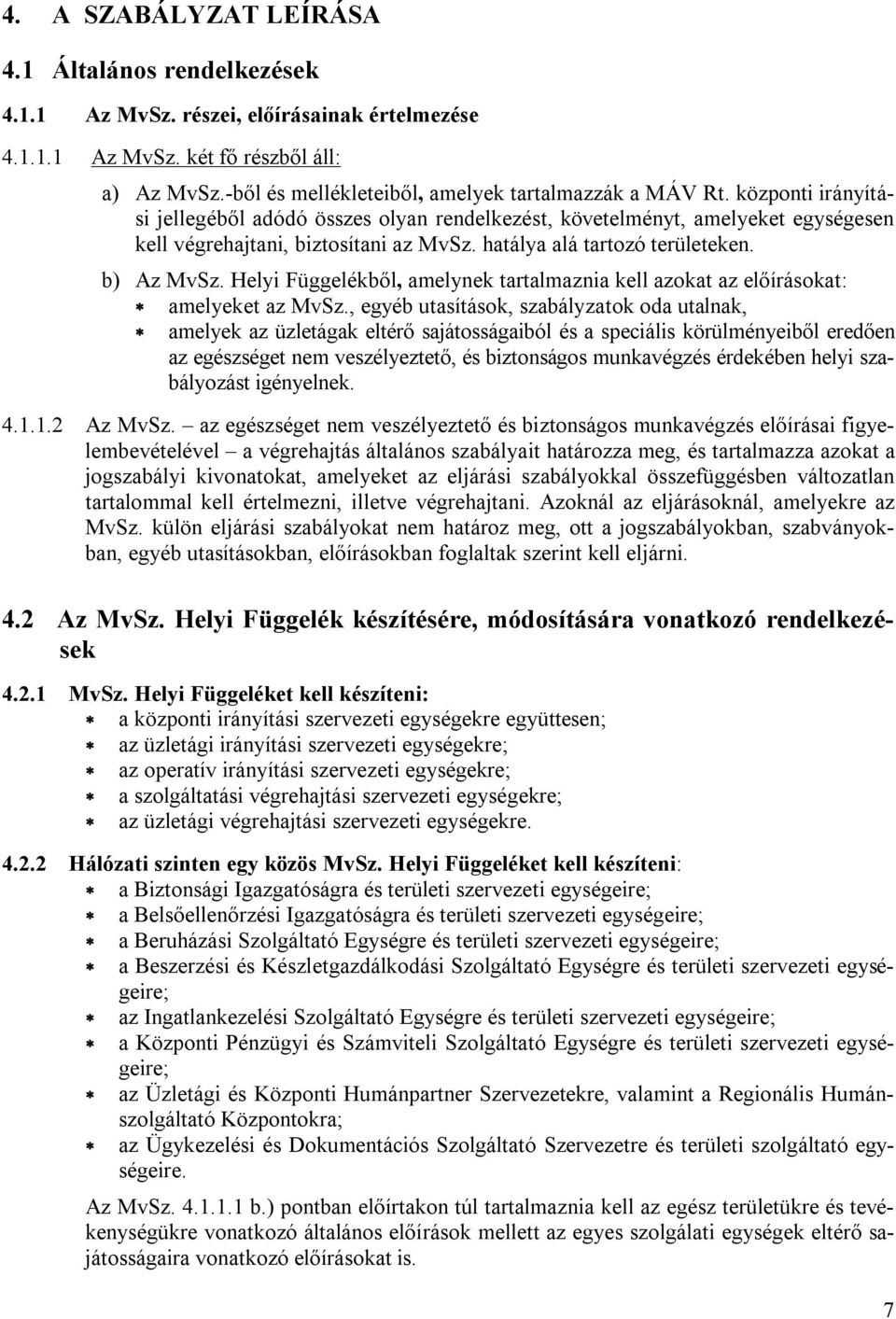 4. A SZABÁLYZAT LEÍRÁSA

4.1 Általános rendelkezések

4.1.1 Az MvSz. részei, előírásainak értelmezése

4.1.1.1 Az MvSz. két fő részből áll:

a) Az MvSz.-ből és mellékleteiből, amelyek tartalmazzák a MÁV Rt. központi irányítási jellegéből adódó összes olyan rendelkezést, követelményt, amelyeket egységesen kell végrehajtani, biztosítani az MvSz. hatálya alá tartozó területeken.

b) Az MvSz. Helyi Függelékből, amelynek tartalmaznia kell azokat az előírásokat:
* amelyeket az MvSz., egyéb utasítások, szabályzatok oda utalnak,
* amelyek az üzletágak eltérő sajátosságaiból és a speciális körülményeiből eredően az egészséget nem veszélyeztető, és biztonságos munkavégzés érdekében helyi szabályozást igényelnek.

4.1.1.2 Az MvSz. – az egészséget nem veszélyeztető és biztonságos munkavégzés előírásai figyelembevételével – a végrehajtás általános szabályait határozza meg, és tartalmazza azokat a jogszabályi kivonatokat, amelyeket az eljárási szabályokkal összefüggésben változatlan tartalommal kell értelmezni, illetve végrehajtani. Azoknál az eljárásoknál, amelyekre az MvSz. külön eljárási szabályokat nem határoz meg, ott a jogszabályokban, szabványokban, egyéb utasításokban, előírásokban foglaltak szerint kell eljárni.

4.2 Az MvSz. Helyi Függelék készítésére, módosítására vonatkozó rendelkezések

4.2.1 MvSz. Helyi Függeléket kell készíteni:
* a központi irányítási szervezeti egységekre együttesen;
* az üzletági irányítási szervezeti egységekre;
* az operatív irányítási szervezeti egységekre;
* a szolgáltatási végrehajtási szervezeti egységekre;
* az üzletági végrehajtási szervezeti egységekre.

4.2.2 Hálózati szinten egy közös MvSz. Helyi Függeléket kell készíteni:
* a Biztonsági Igazgatóságra és területi szervezeti egységeire;
* a Belsőellenőrzési Igazgatóságra és területi szervezeti egységeire;
* a Beruházási Szolgáltató Egységre és területi szervezeti egységeire;
* a Beszerzési és Készletgazdálkodási Szolgáltató Egységre és területi szervezeti egységeire;
* az Ingatlankezelési Szolgáltató Egységre és területi szervezeti egységeire;
* a Központi Pénzügyi és Számviteli Szolgáltató Egységre és területi szervezeti egységeire;
* az Üzletági és Központi Humánpartner Szervezetekre, valamint a Regionális Humánszolgáltató Központokra;
* az Ügykezelési és Dokumentációs Szolgáltató Szervezetre és területi szolgáltató egységeire.

Az MvSz. 4.1.1.1 b.) pontban előírtakon túl tartalmaznia kell az egész területükre és tevékenységükre vonatkozó általános előírások mellett az egyes szolgálati egységek eltérő sajátosságaira vonatkozó előírásokat is.

7